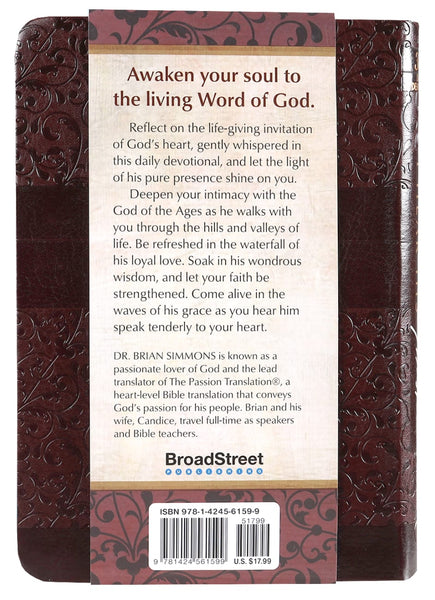 Awaken your soul to the living Word of God.

Reflect on the life-giving invitation of God's heart, gently whispered in this daily devotional, and let the light of his pure presence shine on you.

Deepen your intimacy with the God of the Ages as he walks with you through the hills and valleys of life. Be refreshed in the waterfall of his loyal love. Soak in his wondrous wisdom, and let your faith be strengthened. Come alive in the waves of his grace as you hear him speak tenderly to your heart.

DR. BRIAN SIMMONS is known as a passionate lover of God and the lead translator of The Passion Translation®, a heart-level Bible translation that conveys God's passion for his people. Brian and his wife, Candice, travel full-time as speakers and Bible teachers.

BroadStreet
PUBLISHING

ISBN 978-1-4245-6159-9
51799
9 781424 561599
U.S. $17.99